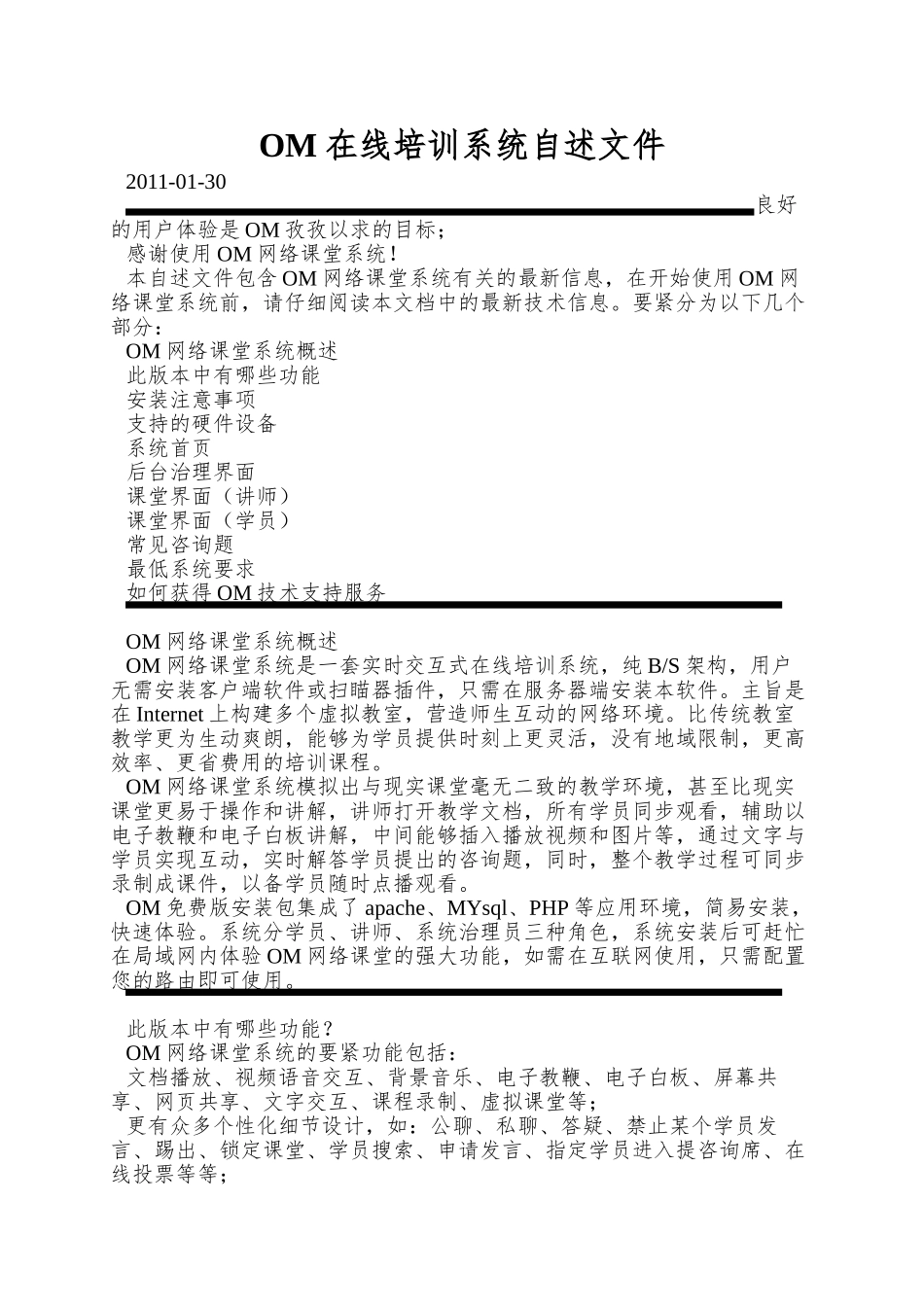 OM 在线培训系统自述文件

2011-01-30

良好的用户体验是 OM 孜孜以求的目标；

感谢使用 OM 网络课堂系统！

本自述文件包含 OM 网络课堂系统有关的最新信息，在开始使用 OM 网络课堂系统前，请仔细阅读本文档中的最新技术信息。要紧分为以下几个部分：

OM 网络课堂系统概述
此版本中有哪些功能
安装注意事项
支持的硬件设备
系统首页
后台治理界面
课堂界面（讲师）
课堂界面（学员）
常见咨询题
最低系统要求
如何获得 OM 技术支持服务

OM 网络课堂系统概述

OM 网络课堂系统是一套实时交互式在线培训系统，纯 B/S 架构，用户无需安装客户端软件或扫瞄器插件，只需在服务器端安装本软件。主旨是在 Internet 上构建多个虚拟教室，营造师生互动的网络环境。比传统教室教学更为生动爽朗，能够为学员提供时刻上更灵活，没有地域限制，更高效率、更省费用的培训课程。

OM 网络课堂系统模拟出与现实课堂毫无二致的教学环境，甚至比现实课堂更易于操作和讲解，讲师打开教学文档，所有学员同步观看，辅助以电子教鞭和电子白板讲解，中间能够插入播放视频和图片等，通过文字与学员实现互动，实时解答学员提出的咨询题，同时，整个教学过程可同步录制成课件，以备学员随时点播观看。

OM 免费版安装包集成了 apache、MYsql、PHP 等应用环境，简易安装，快速体验。系统分学员、讲师、系统治理员三种角色，系统安装后可赶忙在局域网内体验 OM 网络课堂的强大功能，如需在互联网使用，只需配置您的路由即可使用。

此版本中有哪些功能？

OM 网络课堂系统的要紧功能包括：

文档播放、视频语音交互、背景音乐、电子教鞭、电子白板、屏幕共享、网页共享、文字交互、课程录制、虚拟课堂等；

更有众多个性化细节设计，如：公聊、私聊、答疑、禁止某个学员发言、踢出、锁定课堂、学员搜索、申请发言、指定学员进入提咨询席、在线投票等等；